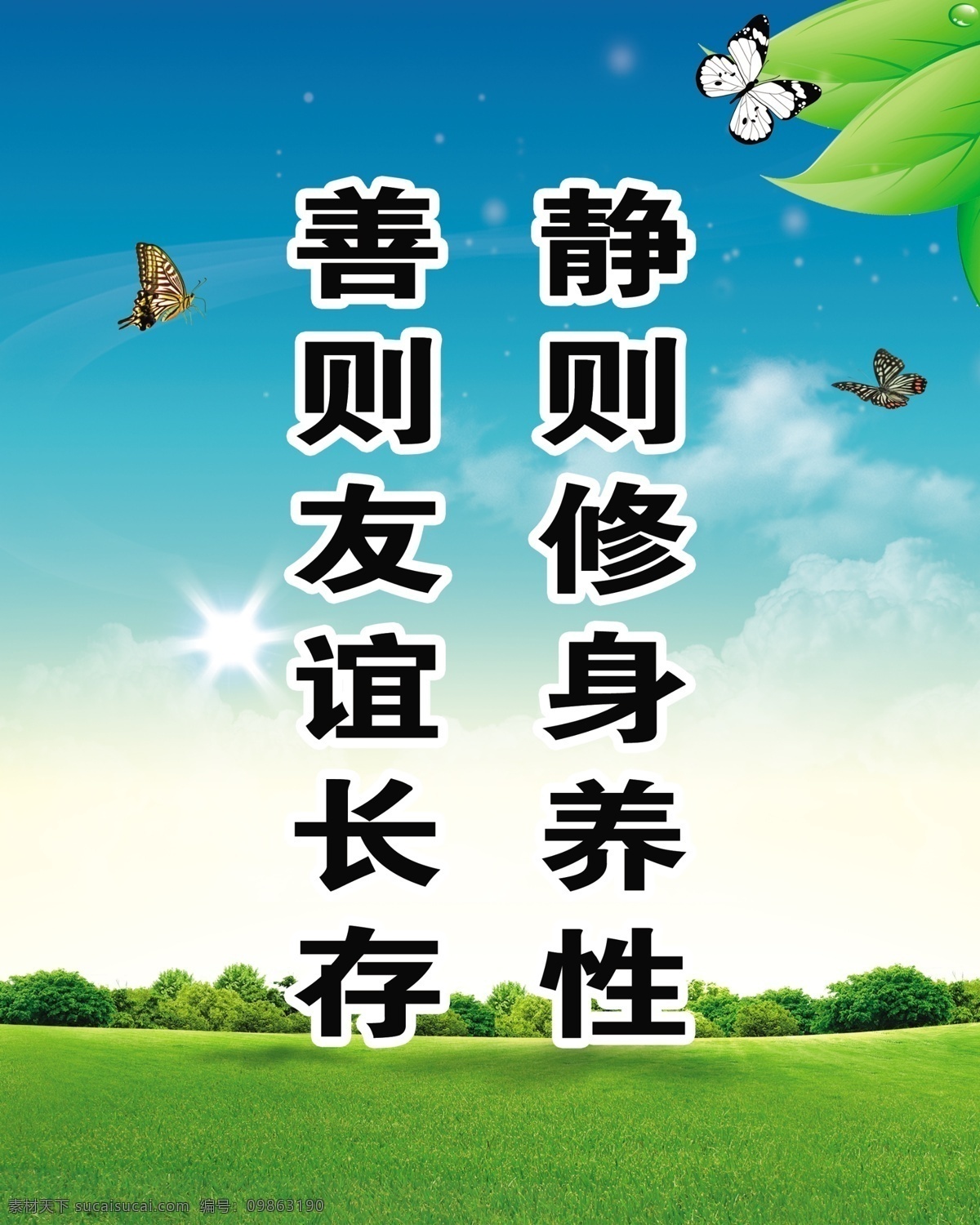 静则修身养性

善则友谊长存

素材天下 sucaisucai.com 编号：09863190